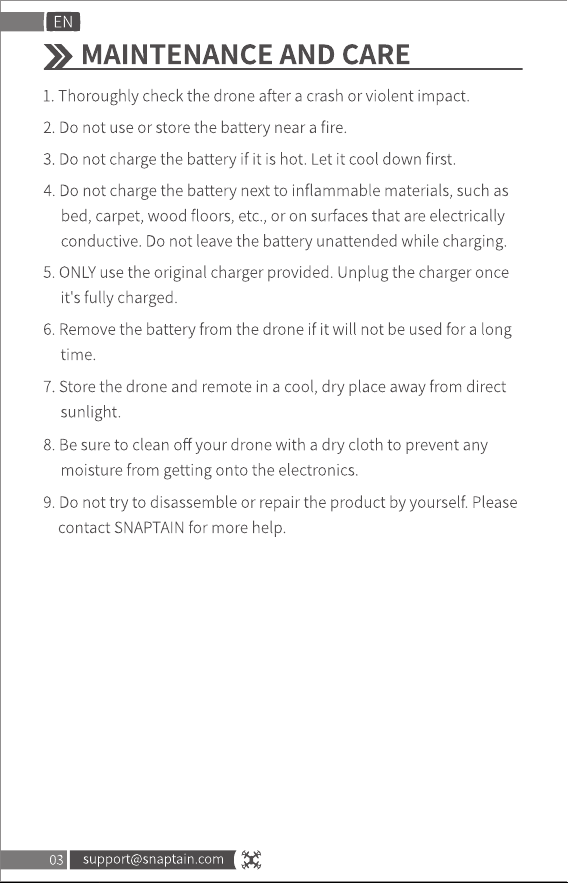 EN

MAINTENANCE AND CARE

1. Thoroughly check the drone after a crash or violent impact.

2. Do not use or store the battery near a fire.

3. Do not charge the battery if it is hot. Let it cool down first.

4. Do not charge the battery next to inflammable materials, such as bed, carpet, wood floors, etc., or on surfaces that are electrically conductive. Do not leave the battery unattended while charging.

5. ONLY use the original charger provided. Unplug the charger once it's fully charged.

6. Remove the battery from the drone if it will not be used for a long time.

7. Store the drone and remote in a cool, dry place away from direct sunlight.

8. Be sure to clean off your drone with a dry cloth to prevent any moisture from getting onto the electronics.

9. Do not try to disassemble or repair the product by yourself. Please contact SNAPTAIN for more help.

03 support@snaptain.com